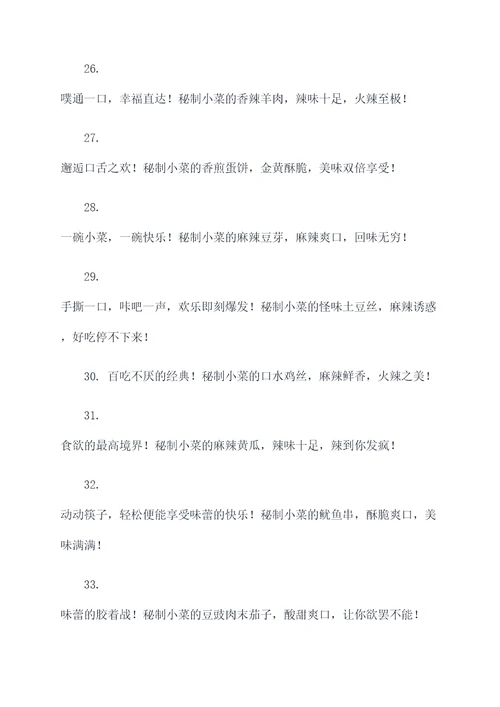 26.

噗通一口，幸福直达！秘制小菜的香辣羊肉，辣味十足，火辣至极！

27.

邂逅口舌之欢！秘制小菜的香煎蛋饼，金黄酥脆，美味双倍享受！

28.

一碗小菜，一碗快乐！秘制小菜的麻辣豆芽，麻辣爽口，回味无穷！

29.

手撕一口，咔吧一声，欢乐即刻爆发！秘制小菜的怪味土豆丝，麻辣诱惑，好吃停不下来！

30. 百吃不厌的经典！秘制小菜的口水鸡丝，麻辣鲜香，火辣之美！

31.

食欲的最高境界！秘制小菜的麻辣黄瓜，辣味十足，辣到你发疯！

32.

动动筷子，轻松便能享受味蕾的快乐！秘制小菜的鱿鱼串，酥脆爽口，美味满满！

33.

味蕾的胶着战！秘制小菜的豆豉肉末茄子，酸甜爽口，让你欲罢不能！